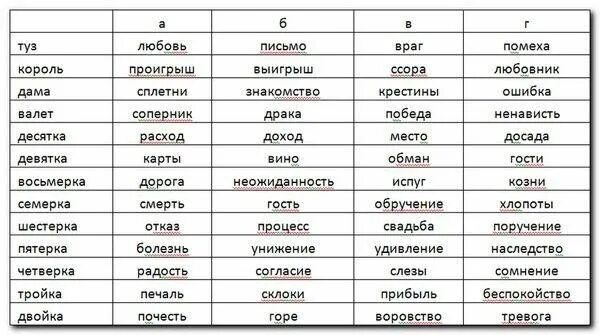 | | а | б | в | г |
|---|---|---|---|---|
| туз | любовь | письмо | враг | помеха |
| король | проигрыш | выигрыш | ссора | любовник |
| дама | сплетни | знакомство | крестины | ошибка |
| валет | соперник | драка | победа | ненависть |
| десятка | расход | доход | место | досада |
| девятка | карты | вино | обман | гости |
| восьмерка | дорога | неожиданность | испуг | козни |
| семерка | смерть | гость | обручение | хлопоты |
| шестерка | отказ | процесс | свадьба | поручение |
| пятерка | болезнь | унижение | удивление | наследство |
| четверка | радость | согласие | слезы | сомнение |
| тройка | печаль | склоки | прибыль | беспокойство |
| двойка | почесть | горе | воровство | тревога |